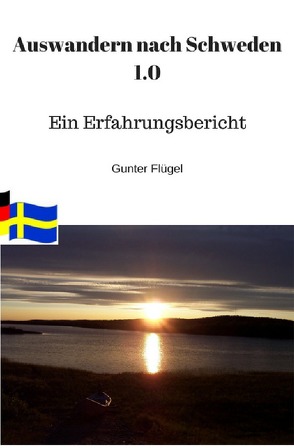 Auswandern nach Schweden
1.0

Ein Erfahrungsbericht

Gunter Flügel